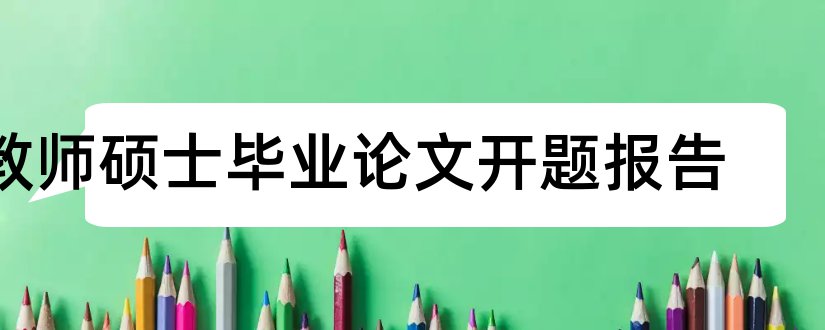 教师硕士毕业论文开题报告